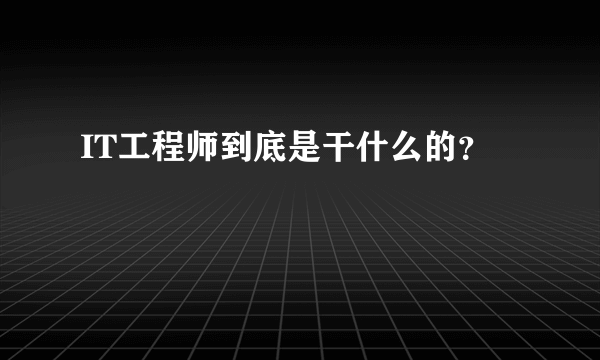 IT工程师到底是干什么的?